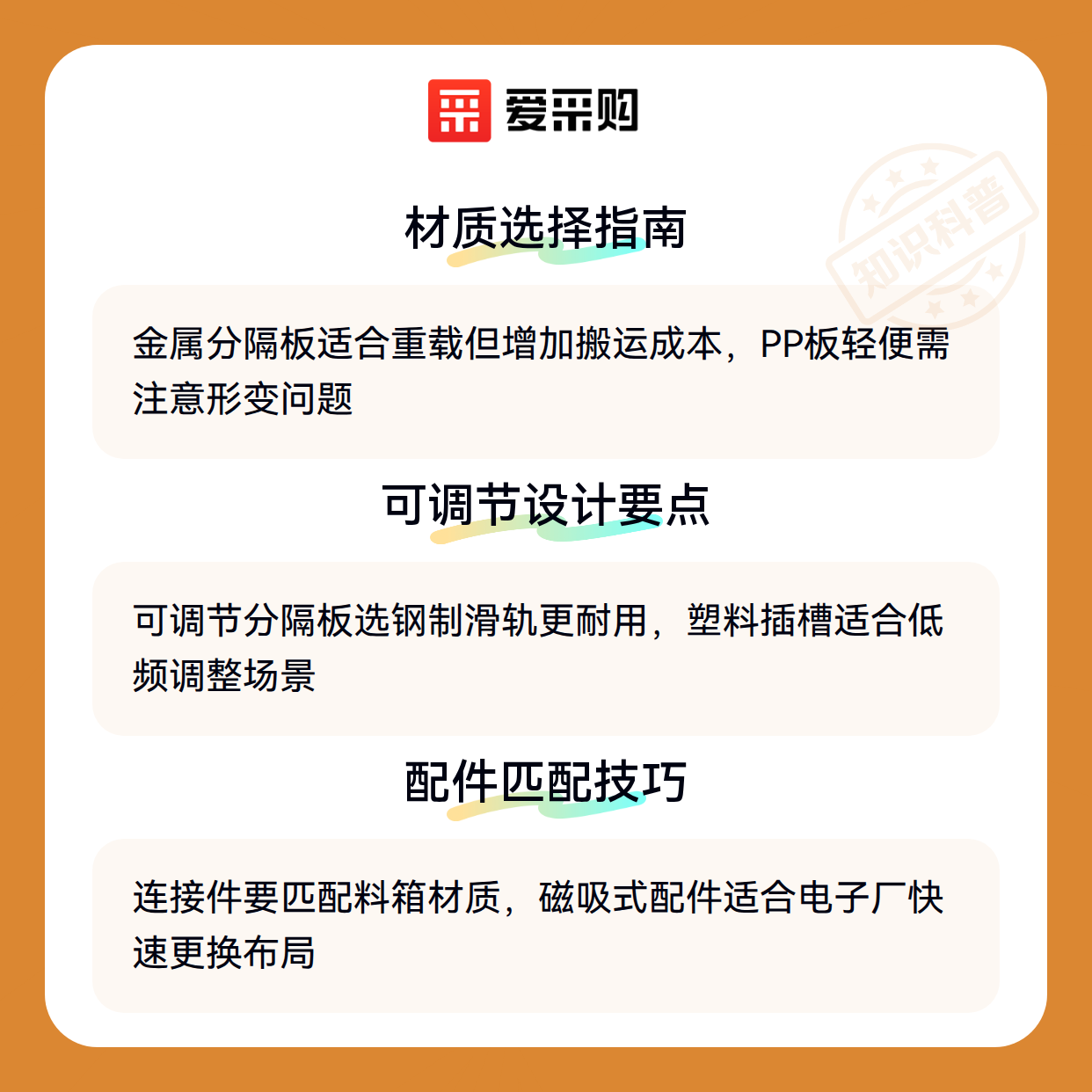 爱采购

材质选择指南

金属分隔板适合重载但增加搬运成本，PP板轻便需注意形变问题

可调节设计要点

可调节分隔板选钢制滑轨更耐用，塑料插槽适合低频调整场景

配件匹配技巧

连接件要匹配料箱材质，磁吸式配件适合电子厂快速更换布局

知识科普